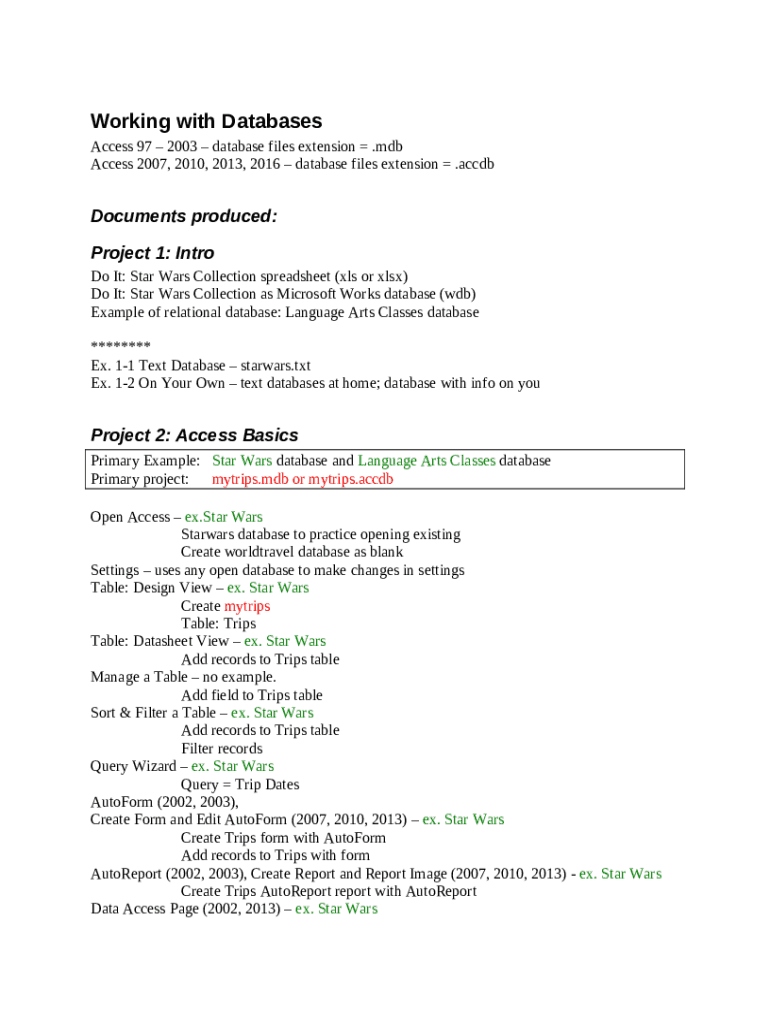 Working with Databases
Access 97 – 2003 – database files extension = .mdb
Access 2007, 2010, 2013, 2016 – database files extension = .accdb

Documents produced:

Project 1: Intro
Do It: Star Wars Collection spreadsheet (xls or xlsx)
Do It: Star Wars Collection as Microsoft Works database (wdb)
Example of relational database: Language Arts Classes database

********
Ex. 1-1 Text Database – starwars.txt
Ex. 1-2 On Your Own – text databases at home; database with info on you

Project 2: Access Basics

| Primary Example: | Star Wars database and Language Arts Classes database |
|---|---|
| Primary project: | mytrips.mdb or mytrips.accdb |

Open Access – ex.Star Wars
Starwars database to practice opening existing
Create worldtravel database as blank
Settings – uses any open database to make changes in settings
Table: Design View – ex. Star Wars
Create mytrips
Table: Trips
Table: Datasheet View – ex. Star Wars
Add records to Trips table
Manage a Table – no example.
Add field to Trips table
Sort & Filter a Table – ex. Star Wars
Add records to Trips table
Filter records
Query Wizard – ex. Star Wars
Query = Trip Dates
AutoForm (2002, 2003),
Create Form and Edit AutoForm (2007, 2010, 2013) – ex. Star Wars
Create Trips form with AutoForm
Add records to Trips with form
AutoReport (2002, 2003), Create Report and Report Image (2007, 2010, 2013) - ex. Star Wars
Create Trips AutoReport report with AutoReport
Data Access Page (2002, 2013) – ex. Star Wars